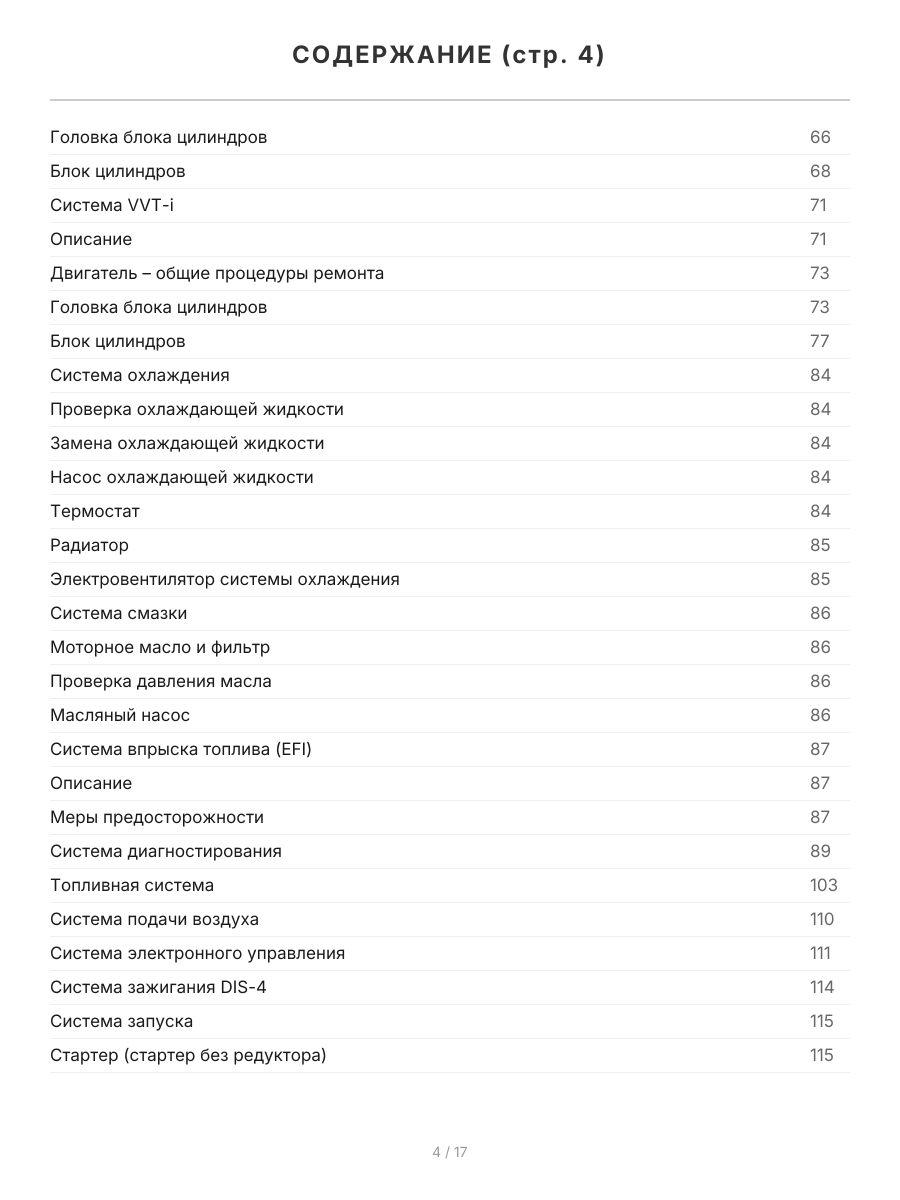 СОДЕРЖАНИЕ (стр. 4)

| | |
|---|---|
| Головка блока цилиндров | 66 |
| Блок цилиндров | 68 |
| Система VVT-i | 71 |
| Описание | 71 |
| Двигатель – общие процедуры ремонта | 73 |
| Головка блока цилиндров | 73 |
| Блок цилиндров | 77 |
| Система охлаждения | 84 |
| Проверка охлаждающей жидкости | 84 |
| Замена охлаждающей жидкости | 84 |
| Насос охлаждающей жидкости | 84 |
| Термостат | 84 |
| Радиатор | 85 |
| Электровентилятор системы охлаждения | 85 |
| Система смазки | 86 |
| Моторное масло и фильтр | 86 |
| Проверка давления масла | 86 |
| Масляный насос | 86 |
| Система впрыска топлива (EFI) | 87 |
| Описание | 87 |
| Меры предосторожности | 87 |
| Система диагностирования | 89 |
| Топливная система | 103 |
| Система подачи воздуха | 110 |
| Система электронного управления | 111 |
| Система зажигания DIS-4 | 114 |
| Система запуска | 115 |
| Стартер (стартер без редуктора) | 115 |

4 / 17